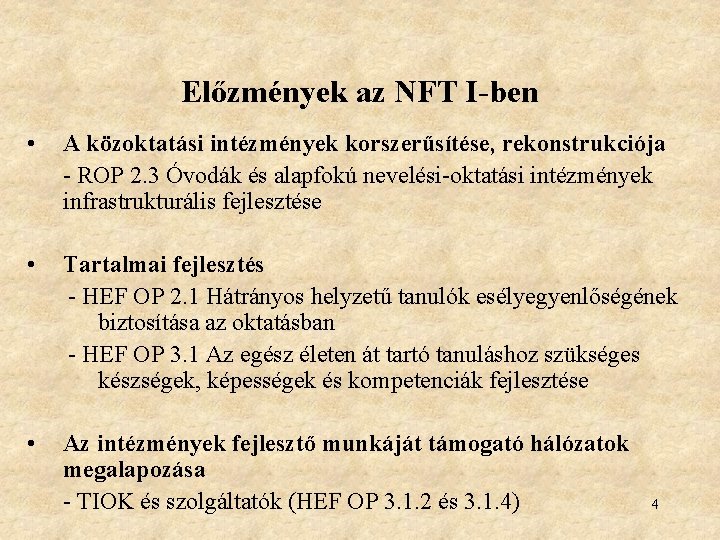 Előzmények az NFT I-ben

• A közoktatási intézmények korszerűsítése, rekonstrukciója
- ROP 2.3 Óvodák és alapfokú nevelési-oktatási intézmények infrastrukturális fejlesztése

• Tartalmai fejlesztés
- HEF OP 2.1 Hátrányos helyzetű tanulók esélyegyenlőségének biztosítása az oktatásban
- HEF OP 3.1 Az egész életen át tartó tanuláshoz szükséges készségek, képességek és kompetenciák fejlesztése

• Az intézmények fejlesztő munkáját támogató hálózatok megalapozása
- TIOK és szolgáltatók (HEF OP 3.1.2 és 3.1.4)

4